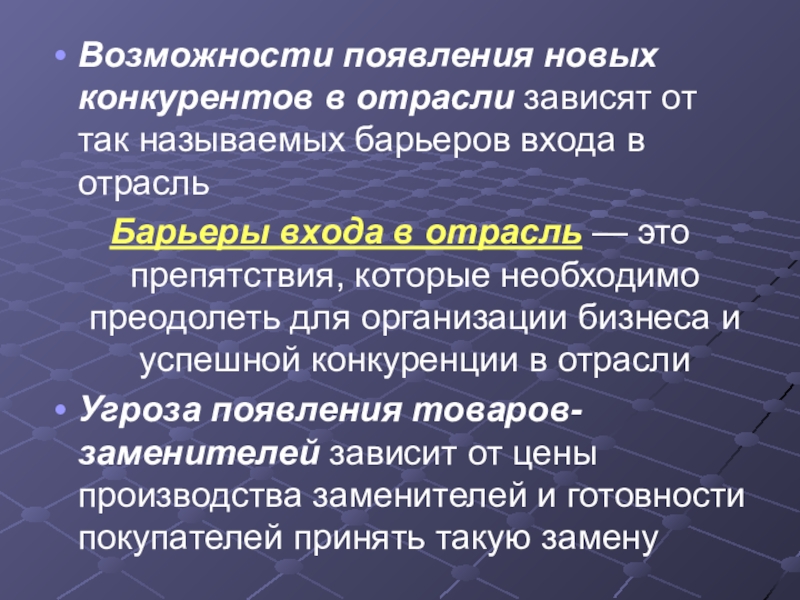 • Возможности появления новых конкурентов в отрасли зависят от так называемых барьеров входа в отрасль

Барьеры входа в отрасль — это препятствия, которые необходимо преодолеть для организации бизнеса и успешной конкуренции в отрасли

• Угроза появления товаров-заменителей зависит от цены производства заменителей и готовности покупателей принять такую замену